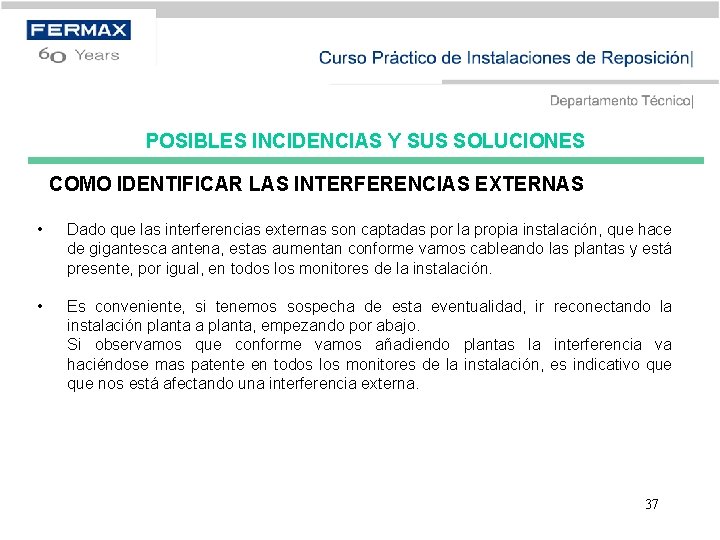 FERMAX
60 Years

Curso Práctico de Instalaciones de Reposición|

Departamento Técnico|

POSIBLES INCIDENCIAS Y SUS SOLUCIONES

COMO IDENTIFICAR LAS INTERFERENCIAS EXTERNAS

• Dado que las interferencias externas son captadas por la propia instalación, que hace de gigantesca antena, estas aumentan conforme vamos cableando las plantas y está presente, por igual, en todos los monitores de la instalación.

• Es conveniente, si tenemos sospecha de esta eventualidad, ir reconectando la instalación planta a planta, empezando por abajo.
Si observamos que conforme vamos añadiendo plantas la interferencia va haciéndose mas patente en todos los monitores de la instalación, es indicativo que que nos está afectando una interferencia externa.

37